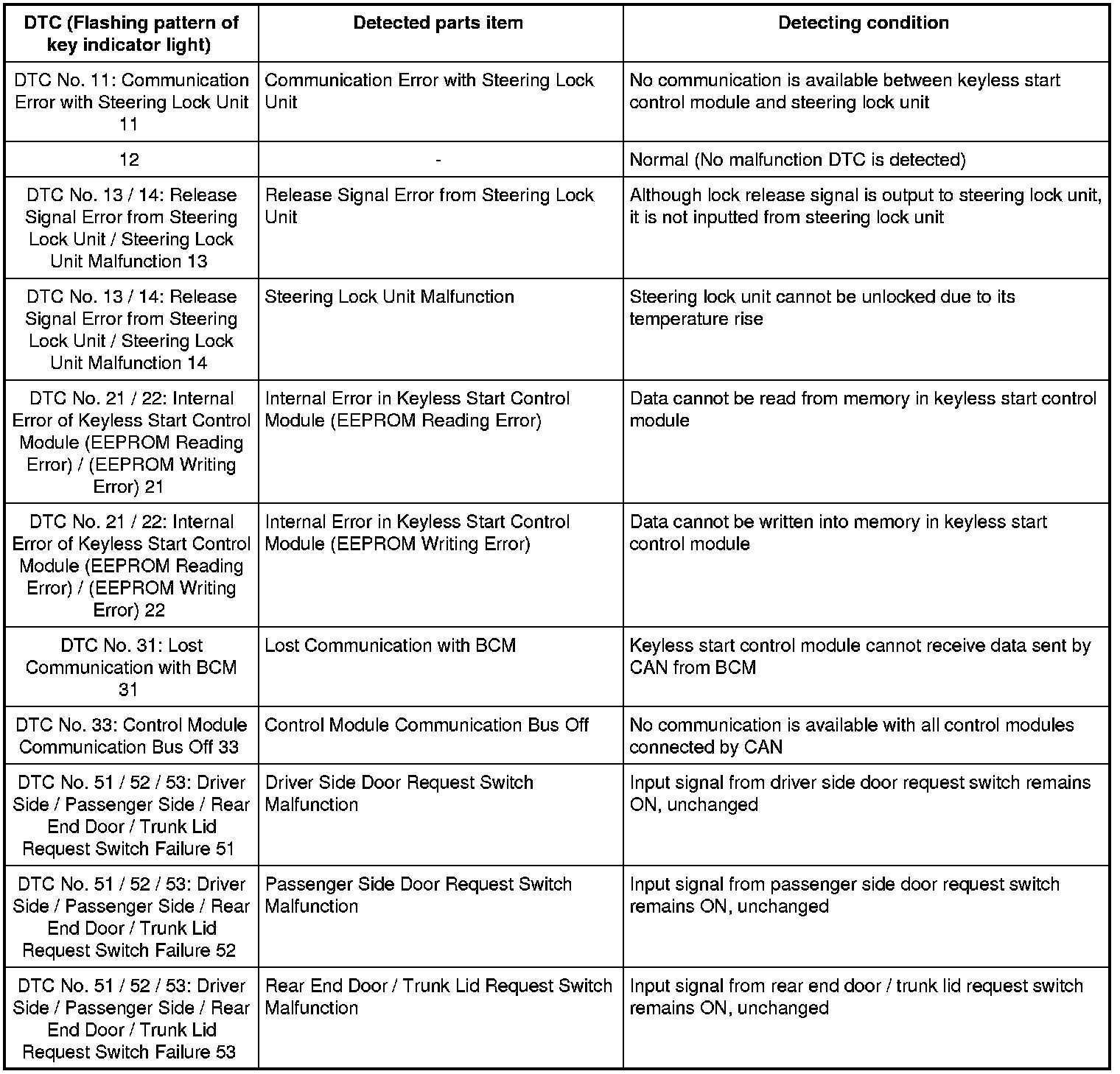 | DTC (Flashing pattern of key indicator light) | Detected parts item | Detecting condition |
|---|---|---|
| DTC No. 11: Communication Error with Steering Lock Unit 11 | Communication Error with Steering Lock Unit | No communication is available between keyless start control module and steering lock unit |
| 12 | - | Normal (No malfunction DTC is detected) |
| DTC No. 13 / 14: Release Signal Error from Steering Lock Unit / Steering Lock Unit Malfunction 13 | Release Signal Error from Steering Lock Unit | Although lock release signal is output to steering lock unit, it is not inputted from steering lock unit |
| DTC No. 13 / 14: Release Signal Error from Steering Lock Unit / Steering Lock Unit Malfunction 14 | Steering Lock Unit Malfunction | Steering lock unit cannot be unlocked due to its temperature rise |
| DTC No. 21 / 22: Internal Error of Keyless Start Control Module (EEPROM Reading Error) / (EEPROM Writing Error) 21 | Internal Error in Keyless Start Control Module (EEPROM Reading Error) | Data cannot be read from memory in keyless start control module |
| DTC No. 21 / 22: Internal Error of Keyless Start Control Module (EEPROM Reading Error) / (EEPROM Writing Error) 22 | Internal Error in Keyless Start Control Module (EEPROM Writing Error) | Data cannot be written into memory in keyless start control module |
| DTC No. 31: Lost Communication with BCM 31 | Lost Communication with BCM | Keyless start control module cannot receive data sent by CAN from BCM |
| DTC No. 33: Control Module Communication Bus Off 33 | Control Module Communication Bus Off | No communication is available with all control modules connected by CAN |
| DTC No. 51 / 52 / 53: Driver Side / Passenger Side / Rear End Door / Trunk Lid Request Switch Failure 51 | Driver Side Door Request Switch Malfunction | Input signal from driver side door request switch remains ON, unchanged |
| DTC No. 51 / 52 / 53: Driver Side / Passenger Side / Rear End Door / Trunk Lid Request Switch Failure 52 | Passenger Side Door Request Switch Malfunction | Input signal from passenger side door request switch remains ON, unchanged |
| DTC No. 51 / 52 / 53: Driver Side / Passenger Side / Rear End Door / Trunk Lid Request Switch Failure 53 | Rear End Door / Trunk Lid Request Switch Malfunction | Input signal from rear end door / trunk lid request switch remains ON, unchanged |